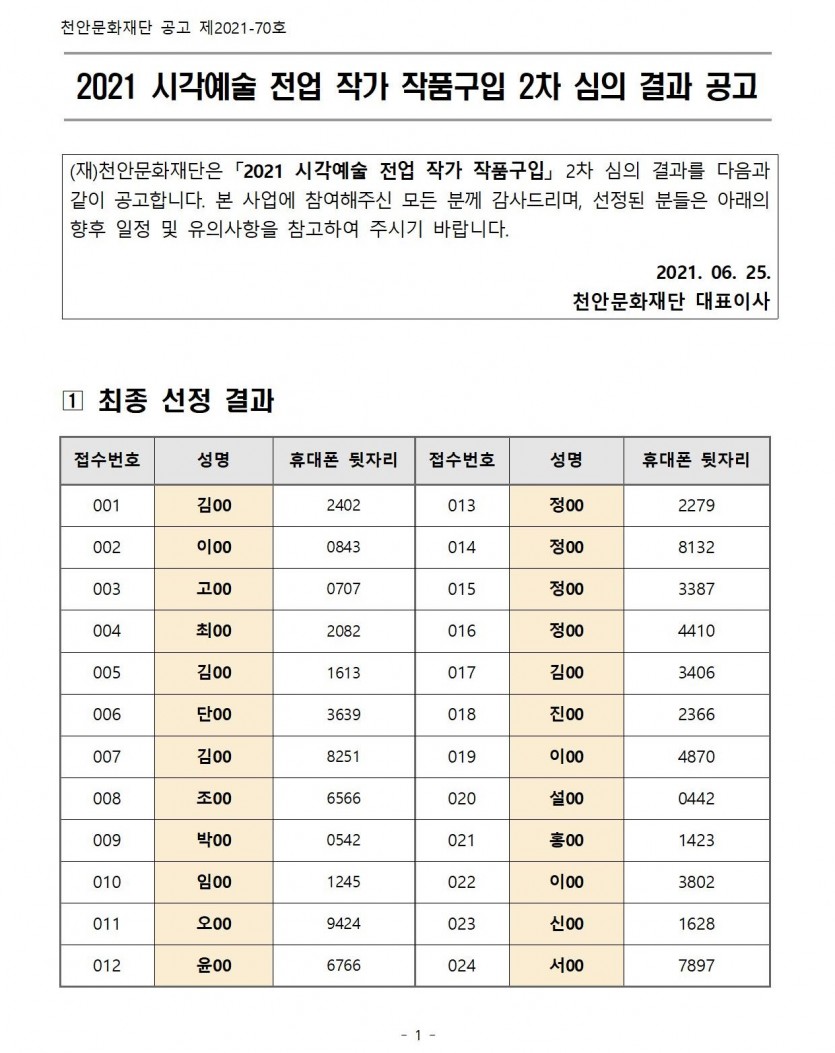 천안문화재단 공고 제2021-70호

2021 시각예술 전업 작가 작품구입 2차 심의 결과 공고

(재)천안문화재단은 「2021 시각예술 전업 작가 작품구입」 2차 심의 결과를 다음과 같이 공고합니다. 본 사업에 참여해주신 모든 분께 감사드리며, 선정된 분들은 아래의 향후 일정 및 유의사항을 참고하여 주시기 바랍니다.

2021. 06. 25.
천안문화재단 대표이사

1 최종 선정 결과

| 접수번호 | 성명 | 휴대폰 뒷자리 | 접수번호 | 성명 | 휴대폰 뒷자리 |
|---|---|---|---|---|---|
| 001 | 김00 | 2402 | 013 | 정00 | 2279 |
| 002 | 이00 | 0843 | 014 | 정00 | 8132 |
| 003 | 고00 | 0707 | 015 | 정00 | 3387 |
| 004 | 최00 | 2082 | 016 | 정00 | 4410 |
| 005 | 김00 | 1613 | 017 | 김00 | 3406 |
| 006 | 단00 | 3639 | 018 | 진00 | 2366 |
| 007 | 김00 | 8251 | 019 | 이00 | 4870 |
| 008 | 조00 | 6566 | 020 | 설00 | 0442 |
| 009 | 박00 | 0542 | 021 | 홍00 | 1423 |
| 010 | 임00 | 1245 | 022 | 이00 | 3802 |
| 011 | 오00 | 9424 | 023 | 신00 | 1628 |
| 012 | 윤00 | 6766 | 024 | 서00 | 7897 |

- 1 -